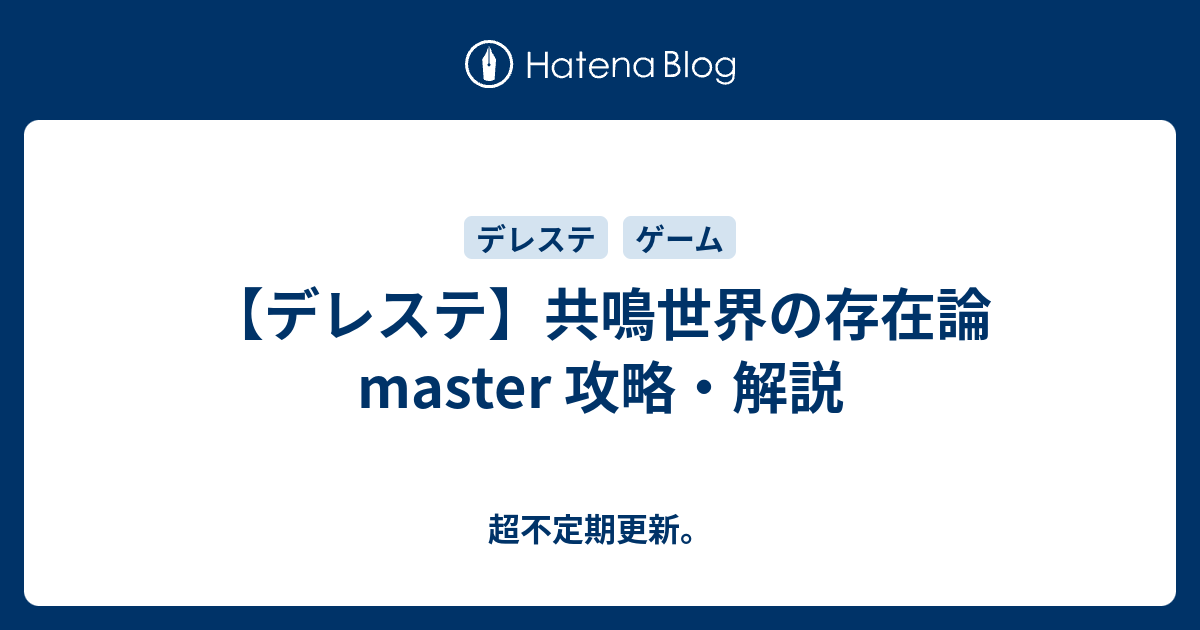 Hatena Blog

デレステ ゲーム

【デレステ】共鳴世界の存在論 master 攻略・解説

超不定期更新。